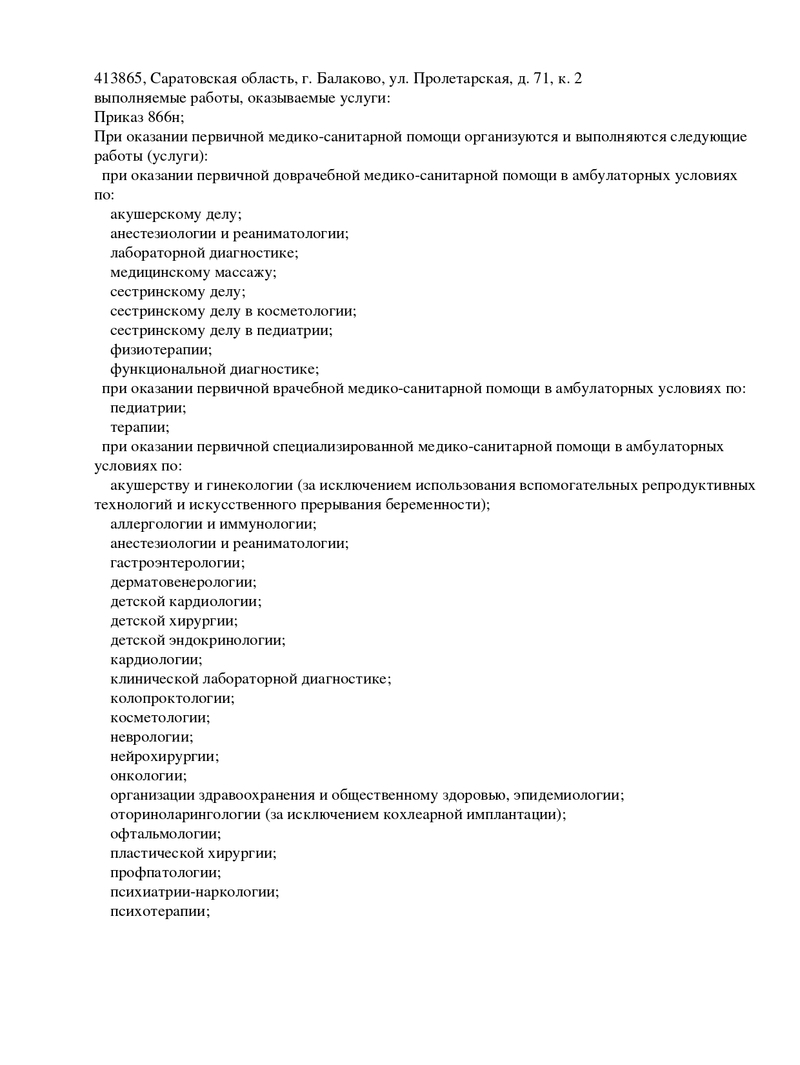 413865, Саратовская область, г. Балаково, ул. Пролетарская, д. 71, к. 2
выполняемые работы, оказываемые услуги:
Приказ 866н;
При оказании первичной медико-санитарной помощи организуются и выполняются следующие работы (услуги):
при оказании первичной доврачебной медико-санитарной помощи в амбулаторных условиях по:
акушерскому делу;
анестезиологии и реаниматологии;
лабораторной диагностике;
медицинскому массажу;
сестринскому делу;
сестринскому делу в косметологии;
сестринскому делу в педиатрии;
физиотерапии;
функциональной диагностике;
при оказании первичной врачебной медико-санитарной помощи в амбулаторных условиях по:
педиатрии;
терапии;
при оказании первичной специализированной медико-санитарной помощи в амбулаторных условиях по:
акушерству и гинекологии (за исключением использования вспомогательных репродуктивных технологий и искусственного прерывания беременности);
аллергологии и иммунологии;
анестезиологии и реаниматологии;
гастроэнтерологии;
дерматовенерологии;
детской кардиологии;
детской хирургии;
детской эндокринологии;
кардиологии;
клинической лабораторной диагностике;
колопроктологии;
косметологии;
неврологии;
нейрохирургии;
онкологии;
организации здравоохранения и общественному здоровью, эпидемиологии;
оториноларингологии (за исключением кохлеарной имплантации);
офтальмологии;
пластической хирургии;
профпатологии;
психиатрии-наркологии;
психотерапии;